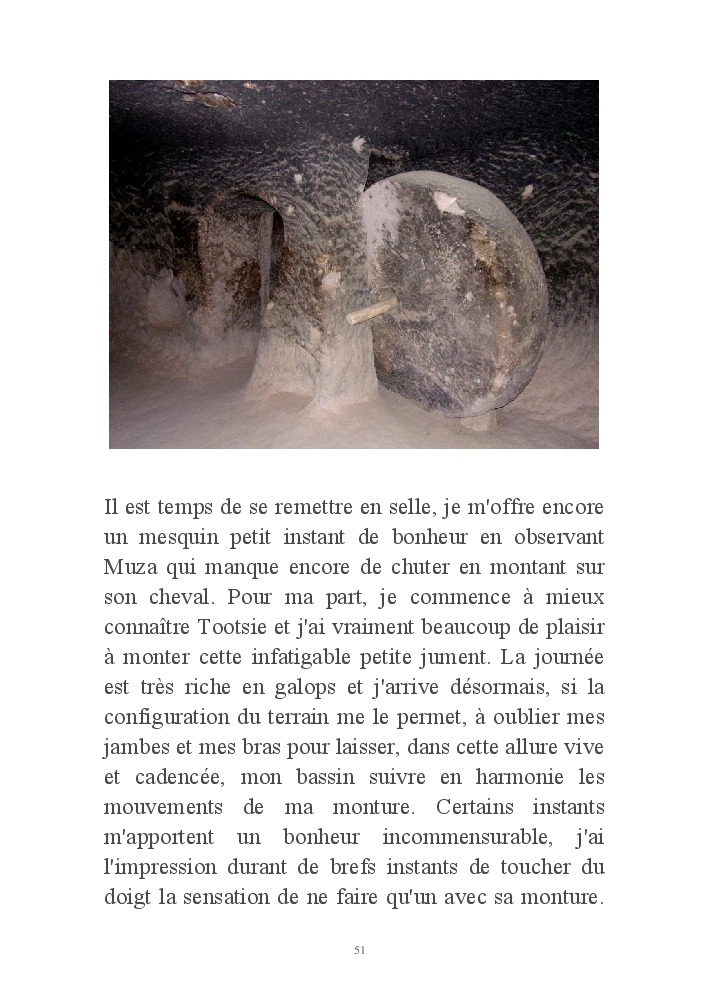 Il est temps de se remettre en selle, je m'offre encore un mesquin petit instant de bonheur en observant Muza qui manque encore de chuter en montant sur son cheval. Pour ma part, je commence à mieux connaître Tootsie et j'ai vraiment beaucoup de plaisir à monter cette infatigable petite jument. La journée est très riche en galops et j'arrive désormais, si la configuration du terrain me le permet, à oublier mes jambes et mes bras pour laisser, dans cette allure vive et cadencée, mon bassin suivre en harmonie les mouvements de ma monture. Certains instants m'apportent un bonheur incommensurable, j'ai l'impression durant de brefs instants de toucher du doigt la sensation de ne faire qu'un avec sa monture.

51